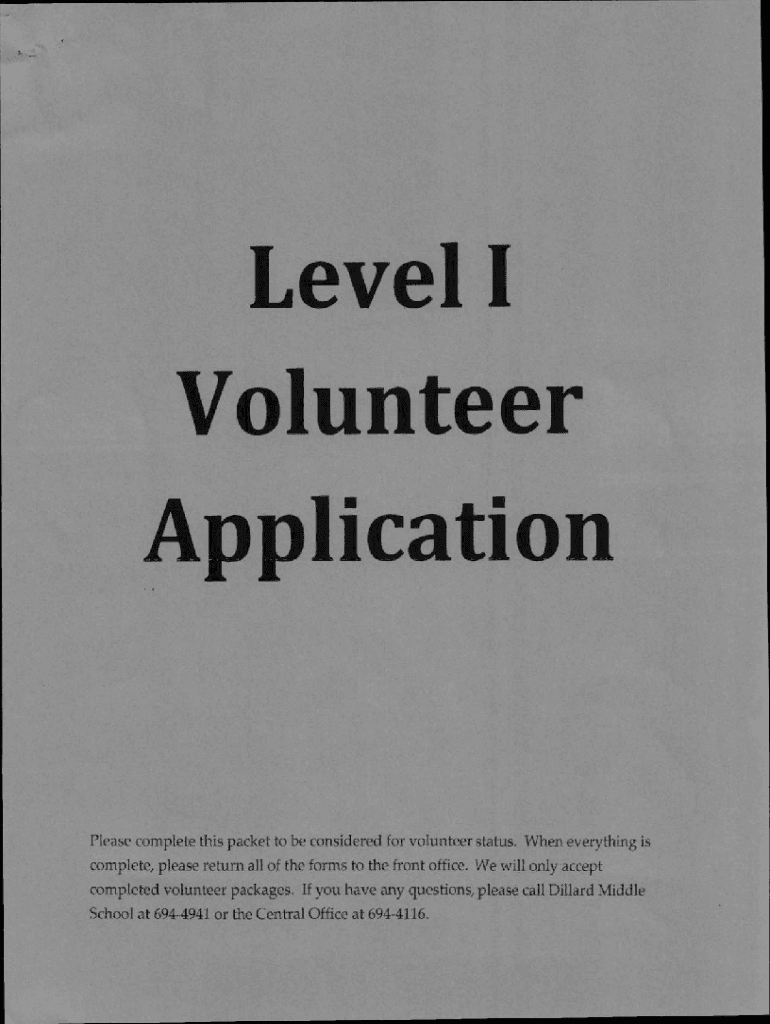 Level I

Volunteer

Application

Please complete this packet to be considered for volunteer status. When everything is complete, please return all of the forms to the front office. We will only accept completed volunteer packages. If you have any questions, please call Dillard Middle School at 694-4941 or the Central Office at 694-4116.